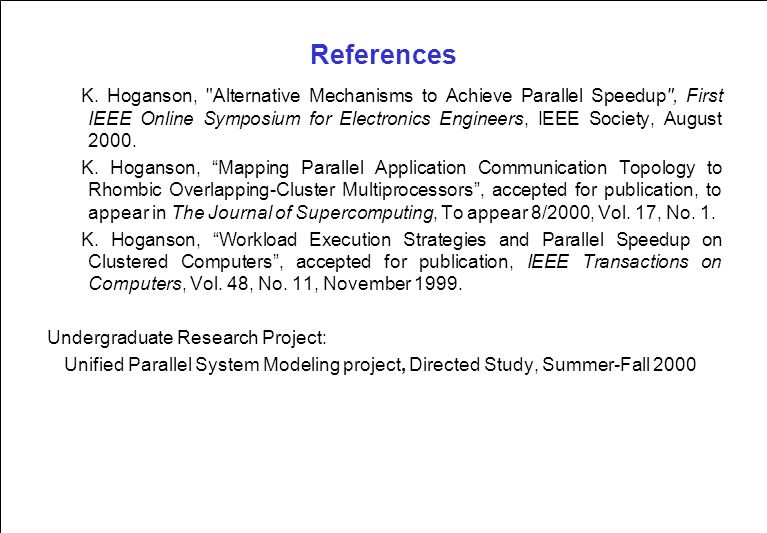 References

K. Hoganson, "Alternative Mechanisms to Achieve Parallel Speedup", First IEEE Online Symposium for Electronics Engineers, IEEE Society, August 2000.

K. Hoganson, “Mapping Parallel Application Communication Topology to Rhombic Overlapping-Cluster Multiprocessors”, accepted for publication, to appear in The Journal of Supercomputing, To appear 8/2000, Vol. 17, No. 1.

K. Hoganson, “Workload Execution Strategies and Parallel Speedup on Clustered Computers”, accepted for publication, IEEE Transactions on Computers, Vol. 48, No. 11, November 1999.

Undergraduate Research Project:

Unified Parallel System Modeling project, Directed Study, Summer-Fall 2000